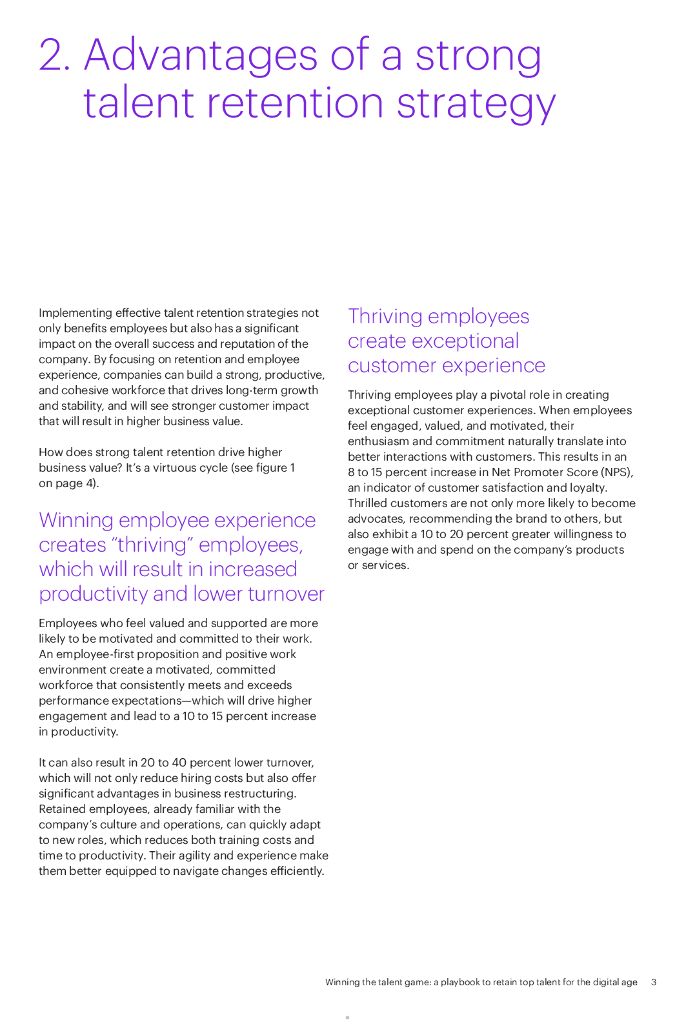 2. Advantages of a strong talent retention strategy

Implementing effective talent retention strategies not only benefits employees but also has a significant impact on the overall success and reputation of the company. By focusing on retention and employee experience, companies can build a strong, productive, and cohesive workforce that drives long-term growth and stability, and will see stronger customer impact that will result in higher business value.

How does strong talent retention drive higher business value? It's a virtuous cycle (see figure 1 on page 4).

Winning employee experience creates "thriving" employees, which will result in increased productivity and lower turnover

Employees who feel valued and supported are more likely to be motivated and committed to their work. An employee-first proposition and positive work environment create a motivated, committed workforce that consistently meets and exceeds performance expectations—which will drive higher engagement and lead to a 10 to 15 percent increase in productivity.

It can also result in 20 to 40 percent lower turnover, which will not only reduce hiring costs but also offer significant advantages in business restructuring. Retained employees, already familiar with the company's culture and operations, can quickly adapt to new roles, which reduces both training costs and time to productivity. Their agility and experience make them better equipped to navigate changes efficiently.

Thriving employees create exceptional customer experience

Thriving employees play a pivotal role in creating exceptional customer experiences. When employees feel engaged, valued, and motivated, their enthusiasm and commitment naturally translate into better interactions with customers. This results in an 8 to 15 percent increase in Net Promoter Score (NPS), an indicator of customer satisfaction and loyalty. Thrilled customers are not only more likely to become advocates, recommending the brand to others, but also exhibit a 10 to 20 percent greater willingness to engage with and spend on the company's products or services.

Winning the talent game: a playbook to retain top talent for the digital age 3